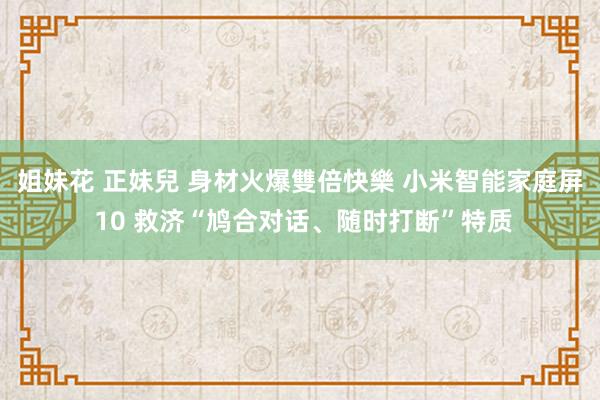 姐妹花 正妹兒 身材火爆雙倍快樂 小米智能家庭屏 10 救济“鸠合对话、随时打断”特质